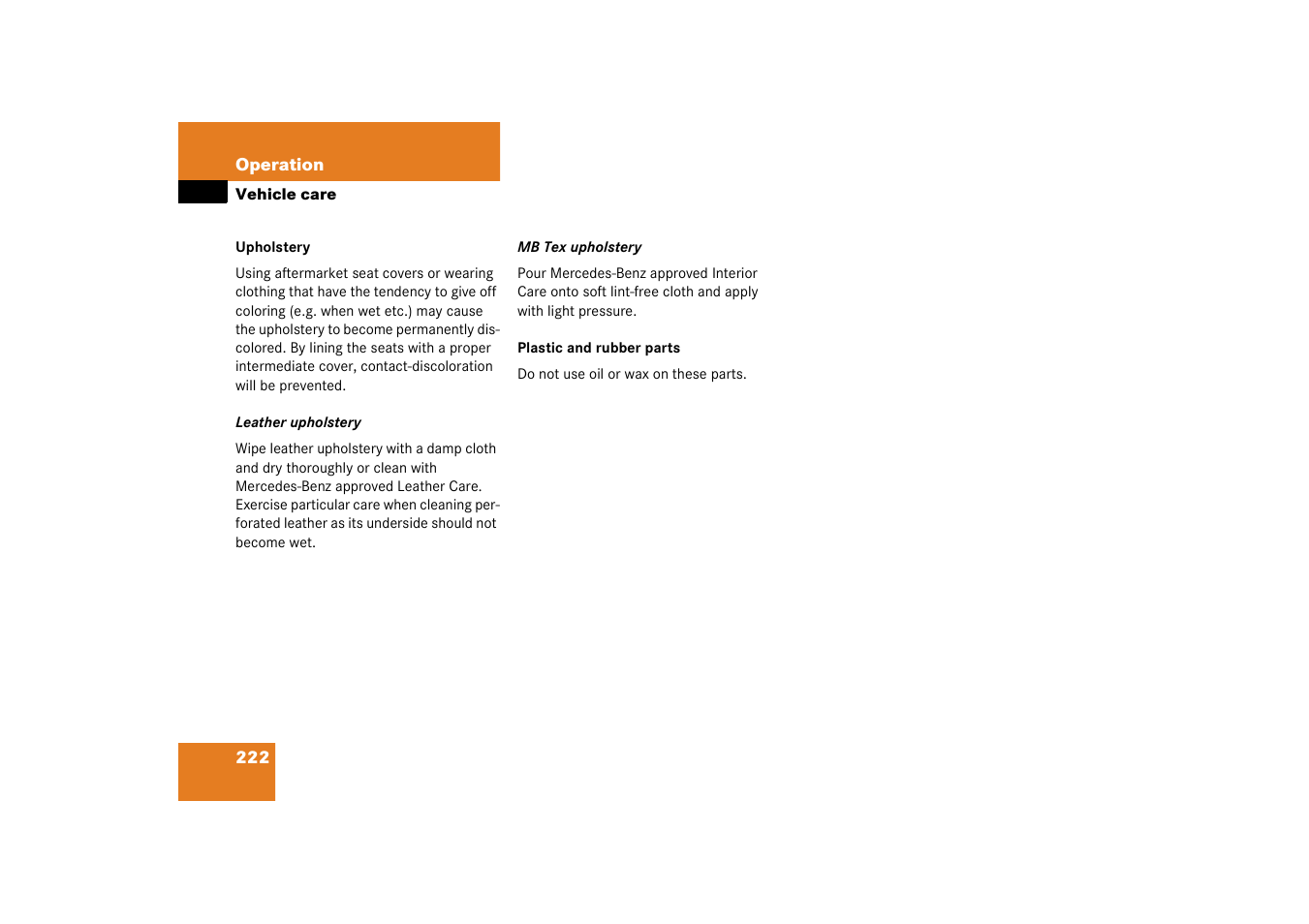 Operation

Vehicle care

Upholstery

Using aftermarket seat covers or wearing clothing that have the tendency to give off coloring (e.g. when wet etc.) may cause the upholstery to become permanently discolored. By lining the seats with a proper intermediate cover, contact-discoloration will be prevented.

Leather upholstery

Wipe leather upholstery with a damp cloth and dry thoroughly or clean with Mercedes-Benz approved Leather Care. Exercise particular care when cleaning perforated leather as its underside should not become wet.

MB Tex upholstery

Pour Mercedes-Benz approved Interior Care onto soft lint-free cloth and apply with light pressure.

Plastic and rubber parts

Do not use oil or wax on these parts.

222